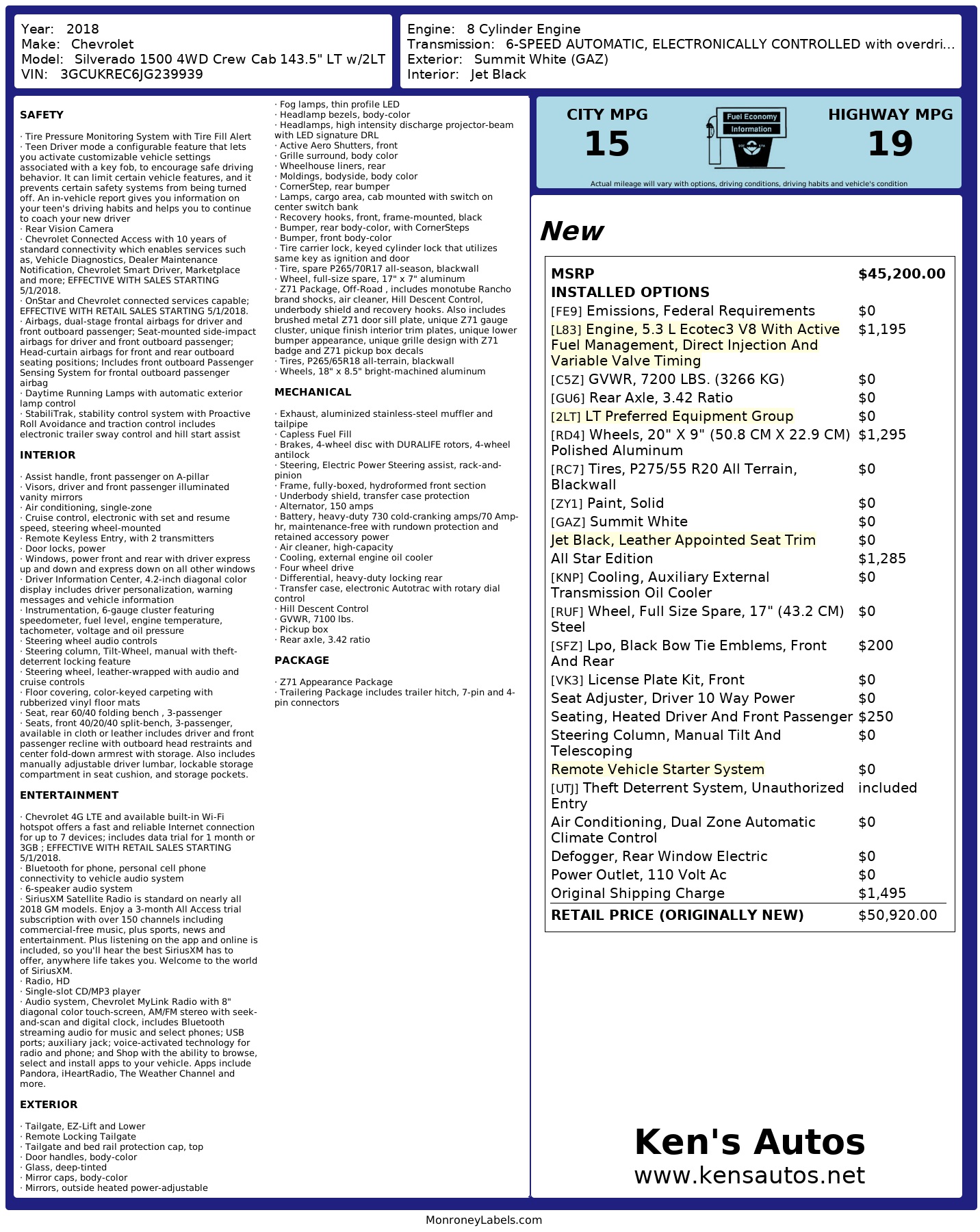 Year: 2018
Make: Chevrolet
Model: Silverado 1500 4WD Crew Cab 143.5" LT w/2LT
VIN: 3GCUKREC6JG239939

Engine: 8 Cylinder Engine
Transmission: 6-SPEED AUTOMATIC, ELECTRONICALLY CONTROLLED with overdri...
Exterior: Summit White (GAZ)
Interior: Jet Black

SAFETY

· Tire Pressure Monitoring System with Tire Fill Alert
· Teen Driver mode a configurable feature that lets you activate customizable vehicle settings associated with a key fob, to encourage safe driving behavior. It can limit certain vehicle features, and it prevents certain safety systems from being turned off. An in-vehicle report gives you information on your teen's driving habits and helps you to continue to coach your new driver
· Rear Vision Camera
· Chevrolet Connected Access with 10 years of standard connectivity which enables services such as, Vehicle Diagnostics, Dealer Maintenance Notification, Chevrolet Smart Driver, Marketplace and more; EFFECTIVE WITH SALES STARTING 5/1/2018.
· OnStar and Chevrolet connected services capable; EFFECTIVE WITH RETAIL SALES STARTING 5/1/2018.
· Airbags, dual-stage frontal airbags for driver and front outboard passenger; Seat-mounted side-impact airbags for driver and front outboard passenger; Head-curtain airbags for front and rear outboard seating positions; Includes front outboard Passenger Sensing System for frontal outboard passenger airbag
· Daytime Running Lamps with automatic exterior lamp control
· StabiliTrak, stability control system with Proactive Roll Avoidance and traction control includes electronic trailer sway control and hill start assist

INTERIOR

· Assist handle, front passenger on A-pillar
· Visors, driver and front passenger illuminated vanity mirrors
· Air conditioning, single-zone
· Cruise control, electronic with set and resume speed, steering wheel-mounted
· Remote Keyless Entry, with 2 transmitters
· Door locks, power
· Windows, power front and rear with driver express up and down and express down on all other windows
· Driver Information Center, 4.2-inch diagonal color display includes driver personalization, warning messages and vehicle information
· Instrumentation, 6-gauge cluster featuring speedometer, fuel level, engine temperature, tachometer, voltage and oil pressure
· Steering wheel audio controls
· Steering column, Tilt-Wheel, manual with theft-deterrent locking feature
· Steering wheel, leather-wrapped with audio and cruise controls
· Floor covering, color-keyed carpeting with rubberized vinyl floor mats
· Seat, rear 60/40 folding bench , 3-passenger
· Seats, front 40/20/40 split-bench, 3-passenger, available in cloth or leather includes driver and front passenger recline with outboard head restraints and center fold-down armrest with storage. Also includes manually adjustable driver lumbar, lockable storage compartment in seat cushion, and storage pockets.

ENTERTAINMENT

· Chevrolet 4G LTE and available built-in Wi-Fi hotspot offers a fast and reliable Internet connection for up to 7 devices; includes data trial for 1 month or 3GB ; EFFECTIVE WITH RETAIL SALES STARTING 5/1/2018.
· Bluetooth for phone, personal cell phone connectivity to vehicle audio system
· 6-speaker audio system
· SiriusXM Satellite Radio is standard on nearly all 2018 GM models. Enjoy a 3-month All Access trial subscription with over 150 channels including commercial-free music, plus sports, news and entertainment. Plus listening on the app and online is included, so you'll hear the best SiriusXM has to offer, anywhere life takes you. Welcome to the world of SiriusXM.
· Radio, HD
· Single-slot CD/MP3 player
· Audio system, Chevrolet MyLink Radio with 8" diagonal color touch-screen, AM/FM stereo with seek-and-scan and digital clock, includes Bluetooth streaming audio for music and select phones; USB ports; auxiliary jack; voice-activated technology for radio and phone; and Shop with the ability to browse, select and install apps to your vehicle. Apps include Pandora, iHeartRadio, The Weather Channel and more.

EXTERIOR

· Tailgate, EZ-Lift and Lower
· Remote Locking Tailgate
· Tailgate and bed rail protection cap, top
· Door handles, body-color
· Glass, deep-tinted
· Mirror caps, body-color
· Mirrors, outside heated power-adjustable
· Fog lamps, thin profile LED
· Headlamp bezels, body-color
· Headlamps, high intensity discharge projector-beam with LED signature DRL
· Active Aero Shutters, front
· Grille surround, body color
· Wheelhouse liners, rear
· Moldings, bodyside, body color
· CornerStep, rear bumper
· Lamps, cargo area, cab mounted with switch on center switch bank
· Recovery hooks, front, frame-mounted, black
· Bumper, rear body-color, with CornerSteps
· Bumper, front body-color
· Tire carrier lock, keyed cylinder lock that utilizes same key as ignition and door
· Tire, spare P265/70R17 all-season, blackwall
· Wheel, full-size spare, 17" x 7" aluminum
· Z71 Package, Off-Road , includes monotube Rancho brand shocks, air cleaner, Hill Descent Control, underbody shield and recovery hooks. Also includes brushed metal Z71 door sill plate, unique Z71 gauge cluster, unique finish interior trim plates, unique lower bumper appearance, unique grille design with Z71 badge and Z71 pickup box decals
· Tires, P265/65R18 all-terrain, blackwall
· Wheels, 18" x 8.5" bright-machined aluminum

MECHANICAL

· Exhaust, aluminized stainless-steel muffler and tailpipe
· Capless Fuel Fill
· Brakes, 4-wheel disc with DURALIFE rotors, 4-wheel antilock
· Steering, Electric Power Steering assist, rack-and-pinion
· Frame, fully-boxed, hydroformed front section
· Underbody shield, transfer case protection
· Alternator, 150 amps
· Battery, heavy-duty 730 cold-cranking amps/70 Amp-hr, maintenance-free with rundown protection and retained accessory power
· Air cleaner, high-capacity
· Cooling, external engine oil cooler
· Four wheel drive
· Differential, heavy-duty locking rear
· Transfer case, electronic Autotrac with rotary dial control
· Hill Descent Control
· GVWR, 7100 lbs.
· Pickup box
· Rear axle, 3.42 ratio

PACKAGE

· Z71 Appearance Package
· Trailering Package includes trailer hitch, 7-pin and 4-pin connectors

CITY MPG
15

Fuel Economy Information

HIGHWAY MPG
19

Actual mileage will vary with options, driving conditions, driving habits and vehicle's condition

New

| MSRP | $45,200.00 |
|---|---|
| INSTALLED OPTIONS | |
| [FE9] Emissions, Federal Requirements | $0 |
| [L83] Engine, 5.3 L Ecotec3 V8 With Active Fuel Management, Direct Injection And Variable Valve Timing | $1,195 |
| [C5Z] GVWR, 7200 LBS. (3266 KG) | $0 |
| [GU6] Rear Axle, 3.42 Ratio | $0 |
| [2LT] LT Preferred Equipment Group | $0 |
| [RD4] Wheels, 20" X 9" (50.8 CM X 22.9 CM) Polished Aluminum | $1,295 |
| [RC7] Tires, P275/55 R20 All Terrain, Blackwall | $0 |
| [ZY1] Paint, Solid | $0 |
| [GAZ] Summit White | $0 |
| Jet Black, Leather Appointed Seat Trim | $0 |
| All Star Edition | $1,285 |
| [KNP] Cooling, Auxiliary External Transmission Oil Cooler | $0 |
| [RUF] Wheel, Full Size Spare, 17" (43.2 CM) Steel | $0 |
| [SFZ] Lpo, Black Bow Tie Emblems, Front And Rear | $200 |
| [VK3] License Plate Kit, Front | $0 |
| Seat Adjuster, Driver 10 Way Power | $0 |
| Seating, Heated Driver And Front Passenger | $250 |
| Steering Column, Manual Tilt And Telescoping | $0 |
| Remote Vehicle Starter System | $0 |
| [UTJ] Theft Deterrent System, Unauthorized Entry | included |
| Air Conditioning, Dual Zone Automatic Climate Control | $0 |
| Defogger, Rear Window Electric | $0 |
| Power Outlet, 110 Volt Ac | $0 |
| Original Shipping Charge | $1,495 |
| RETAIL PRICE (ORIGINALLY NEW) | $50,920.00 |

Ken's Autos
www.kensautos.net

MonroneyLabels.com